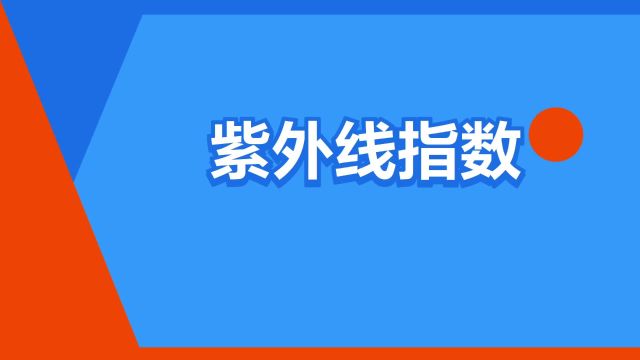 紫外线指数